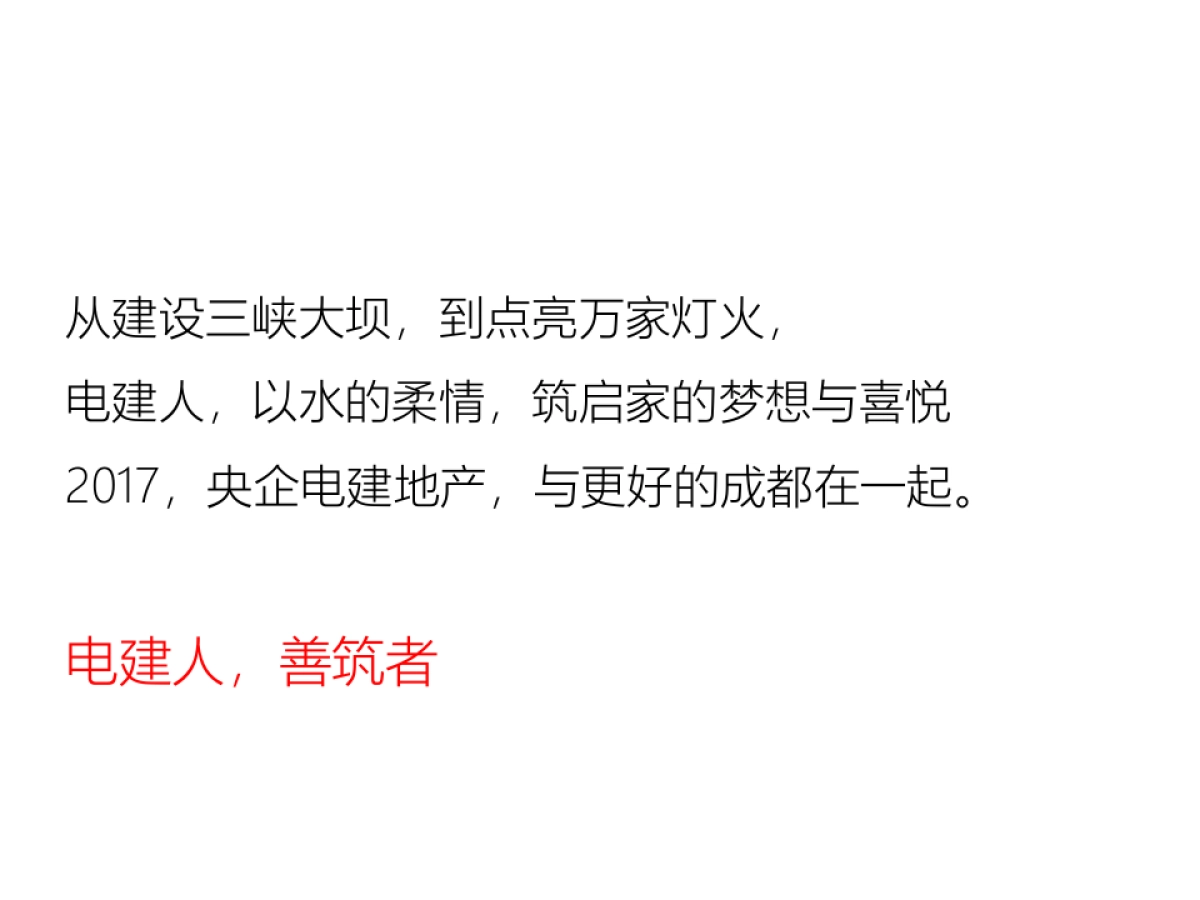 从建设三峡大坝，到点亮万家灯火，
电建人，以水的柔情，筑启家的梦想与喜悦
2017，央企电建地产，与更好的成都在一起。

电建人，善筑者